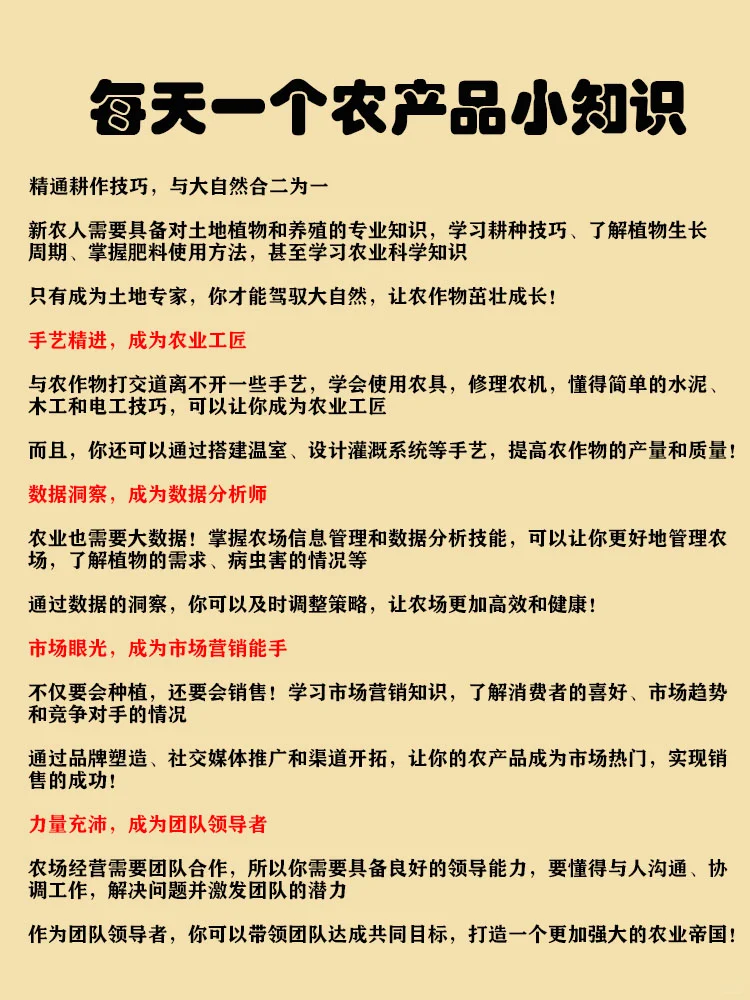 每天一个农产品小知识

精通耕作技巧，与大自然合二为一

新农人需要具备对土地植物和养殖的专业知识，学习耕种技巧、了解植物生长周期、掌握肥料使用方法，甚至学习农业科学知识

只有成为土地专家，你才能驾驭大自然，让农作物茁壮成长！

手艺精进，成为农业工匠

与农作物打交道离不开一些手艺，学会使用农具，修理农机，懂得简单的水泥、木工和电工技巧，可以让你成为农业工匠

而且，你还可以通过搭建温室、设计灌溉系统等手艺，提高农作物的产量和质量！

数据洞察，成为数据分析师

农业也需要大数据！掌握农场信息管理和数据分析技能，可以让你更好地管理农场，了解植物的需求、病虫害的情况等

通过数据的洞察，你可以及时调整策略，让农场更加高效和健康！

市场眼光，成为市场营销能手

不仅要会种植，还要会销售！学习市场营销知识，了解消费者的喜好、市场趋势和竞争对手的情况

通过品牌塑造、社交媒体推广和渠道开拓，让你的农产品成为市场热门，实现销售的成功！

力量充沛，成为团队领导者

农场经营需要团队合作，所以你需要具备良好的领导能力，要懂得与人沟通、协调工作，解决问题并激发团队的潜力

作为团队领导者，你可以带领团队达成共同目标，打造一个更加强大的农业帝国！